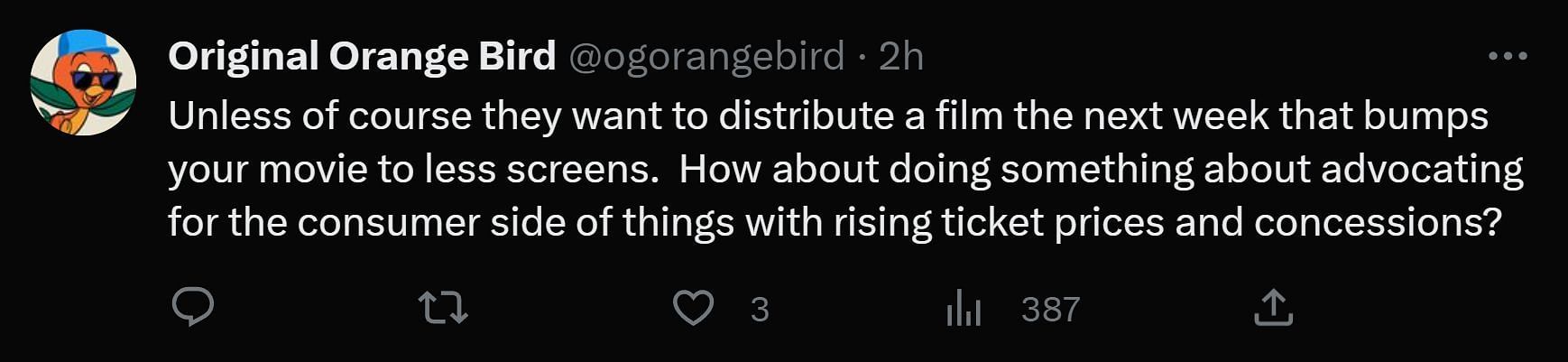 Original Orange Bird @ogorangebird · 2h

Unless of course they want to distribute a film the next week that bumps your movie to less screens.  How about doing something about advocating for the consumer side of things with rising ticket prices and concessions?

3

387